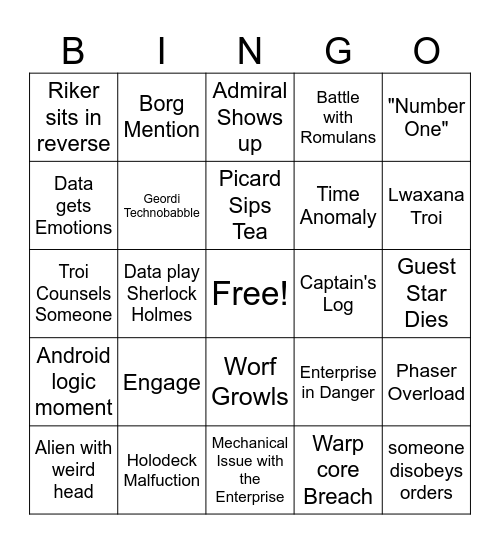 | B | I | N | G | O |
|---|---|---|---|---|
| Riker sits in reverse | Borg Mention | Admiral Shows up | Battle with Romulans | "Number One" |
| Data gets Emotions | Geordi Technobabble | Picard Sips Tea | Time Anomaly | Lwaxana Troi |
| Troi Counsels Someone | Data play Sherlock Holmes | Free! | Captain's Log | Guest Star Dies |
| Android logic moment | Engage | Worf Growls | Enterprise in Danger | Phaser Overload |
| Alien with weird head | Holodeck Malfuction | Mechanical Issue with the Enterprise | Warp core Breach | someone disobeys orders |